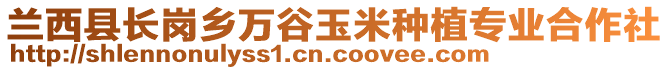 兰西县长岗乡万谷玉米种植专业合作社
http://shlennonulyss1.cn.coovee.com